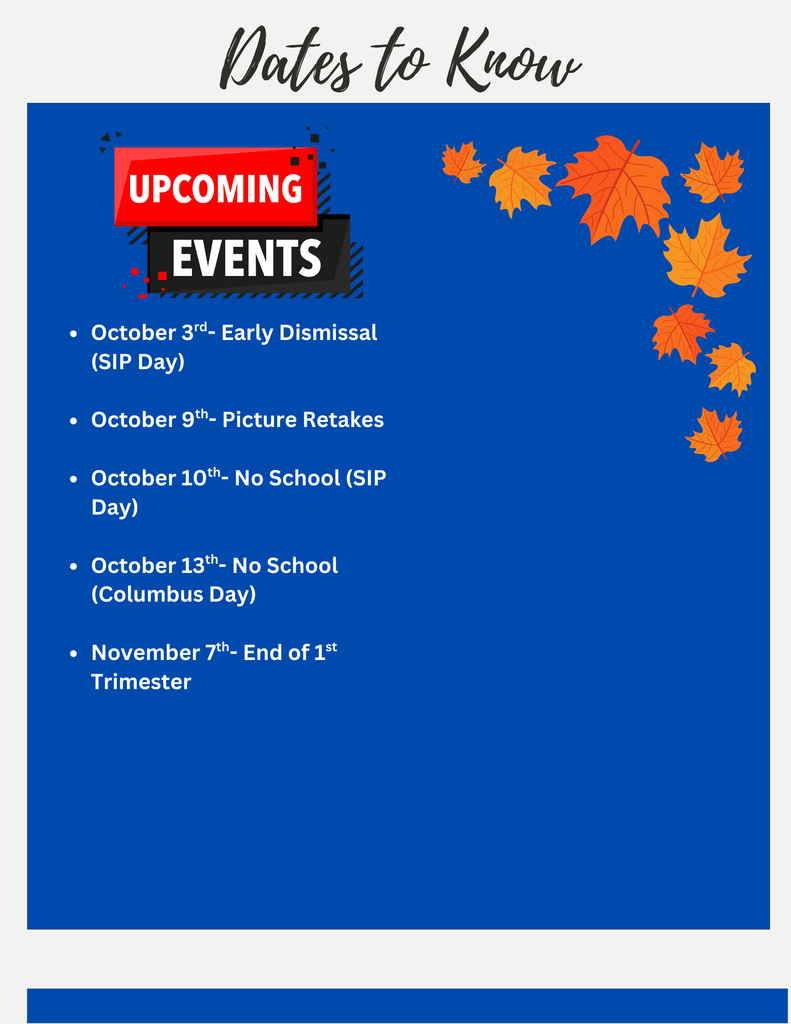 Dates to Know

UPCOMING
EVENTS

• October 3rd- Early Dismissal (SIP Day)

• October 9th- Picture Retakes

• October 10th- No School (SIP Day)

• October 13th- No School (Columbus Day)

• November 7th- End of 1st Trimester